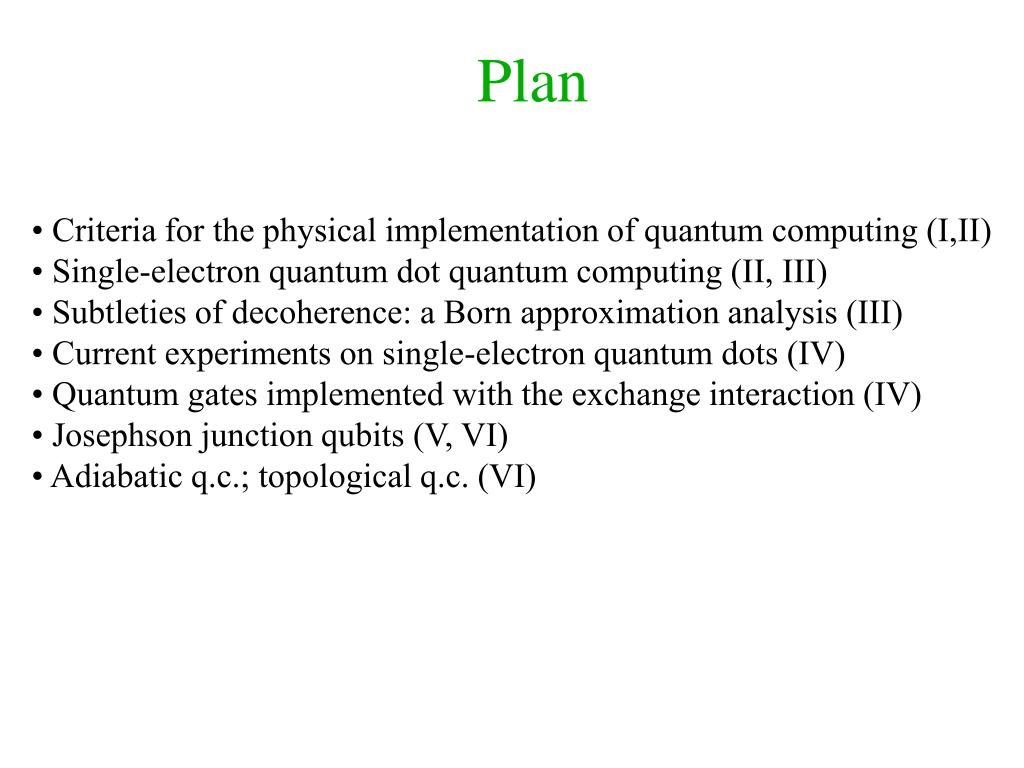 Plan

• Criteria for the physical implementation of quantum computing (I,II)
• Single-electron quantum dot quantum computing (II, III)
• Subtleties of decoherence: a Born approximation analysis (III)
• Current experiments on single-electron quantum dots (IV)
• Quantum gates implemented with the exchange interaction (IV)
• Josephson junction qubits (V, VI)
• Adiabatic q.c.; topological q.c. (VI)